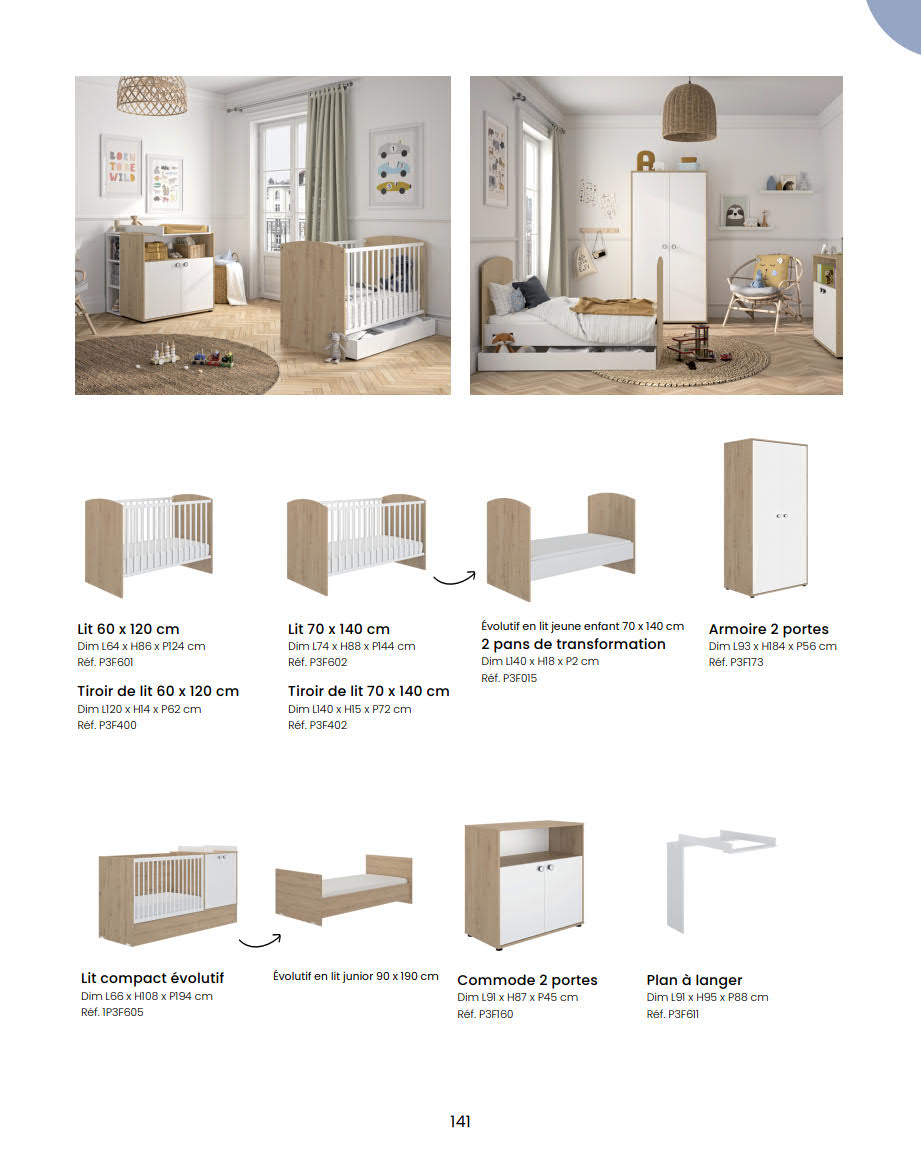 BORN TO BE WILD

Lit 60 x 120 cm
Dim L64 x H86 x P124 cm
Réf. P3F601

Tiroir de lit 60 x 120 cm
Dim L120 x H14 x P62 cm
Réf. P3F400

Lit 70 x 140 cm
Dim L74 x H88 x P144 cm
Réf. P3F602

Tiroir de lit 70 x 140 cm
Dim L140 x H15 x P72 cm
Réf. P3F402

Évolutif en lit jeune enfant 70 x 140 cm
2 pans de transformation
Dim L140 x H18 x P2 cm
Réf. P3F015

Armoire 2 portes
Dim L93 x H184 x P56 cm
Réf. P3F173

Lit compact évolutif
Dim L66 x H108 x P194 cm
Réf. 1P3F605

Évolutif en lit junior 90 x 190 cm

Commode 2 portes
Dim L91 x H87 x P45 cm
Réf. P3F160

Plan à langer
Dim L91 x H95 x P88 cm
Réf. P3F611

141